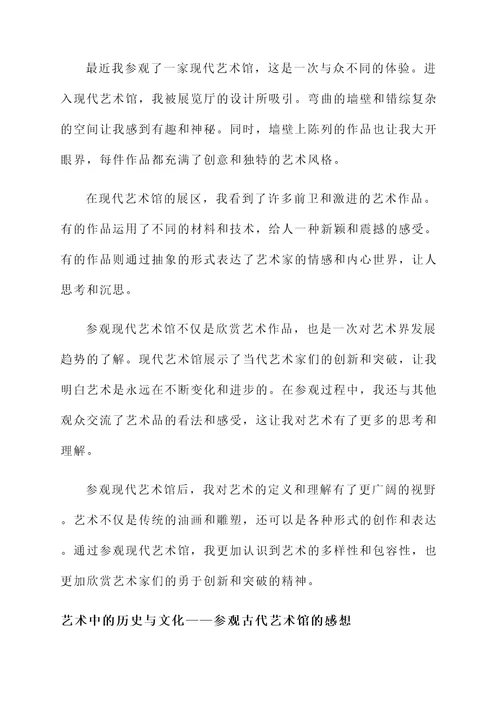 最近我参观了一家现代艺术馆，这是一次与众不同的体验。进入现代艺术馆，我被展览厅的设计所吸引。弯曲的墙壁和错综复杂的空间让我感到有趣和神秘。同时，墙壁上陈列的作品也让我大开眼界，每件作品都充满了创意和独特的艺术风格。

在现代艺术馆的展区，我看到了许多前卫和激进的艺术作品。有的作品运用了不同的材料和技术，给人一种新颖和震撼的感受。有的作品则通过抽象的形式表达了艺术家的情感和内心世界，让人思考和沉思。

参观现代艺术馆不仅是欣赏艺术作品，也是一次对艺术界发展趋势的了解。现代艺术馆展示了当代艺术家们的创新和突破，让我明白艺术是永远在不断变化和进步的。在参观过程中，我还与其他观众交流了艺术品的看法和感受，这让我对艺术有了更多的思考和理解。

参观现代艺术馆后，我对艺术的定义和理解有了更广阔的视野。艺术不仅是传统的油画和雕塑，还可以是各种形式的创作和表达。通过参观现代艺术馆，我更加认识到艺术的多样性和包容性，也更加欣赏艺术家们的勇于创新和突破的精神。

艺术中的历史与文化——参观古代艺术馆的感想